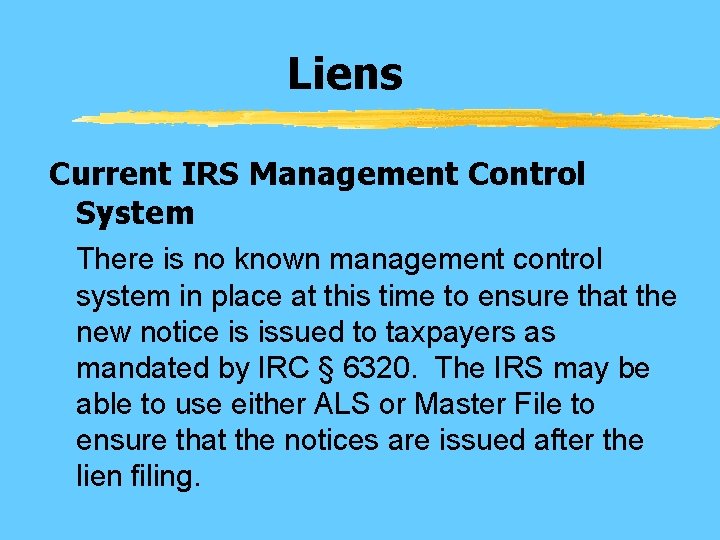 Liens

Current IRS Management Control System

There is no known management control system in place at this time to ensure that the new notice is issued to taxpayers as mandated by IRC § 6320. The IRS may be able to use either ALS or Master File to ensure that the notices are issued after the lien filing.